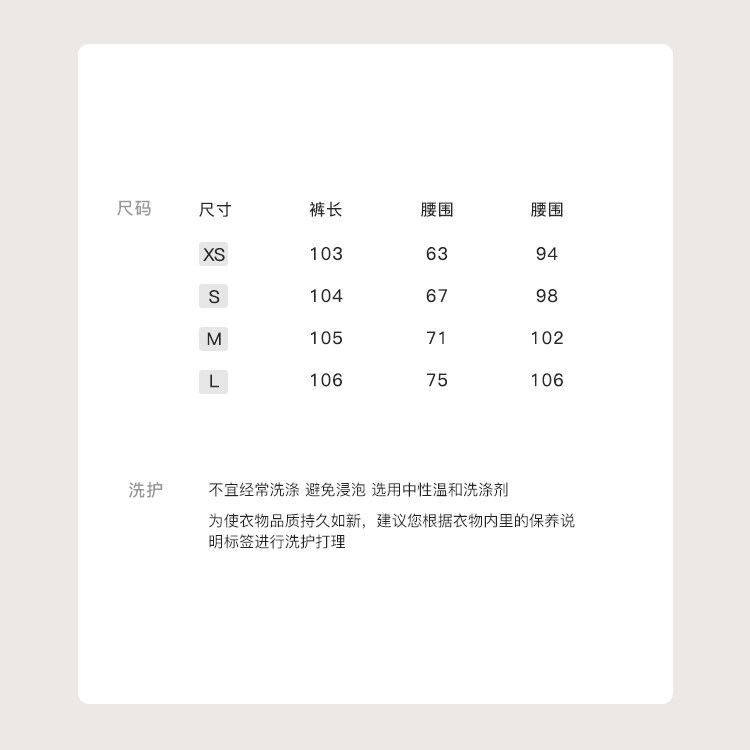 尺码

| 尺寸 | 裤长 | 腰围 | 腰围 |
|---|---|---|---|
| XS | 103 | 63 | 94 |
| S | 104 | 67 | 98 |
| M | 105 | 71 | 102 |
| L | 106 | 75 | 106 |

洗护

不宜经常洗涤 避免浸泡 选用中性温和洗涤剂

为使衣物品质持久如新，建议您根据衣物内里的保养说明标签进行洗护打理